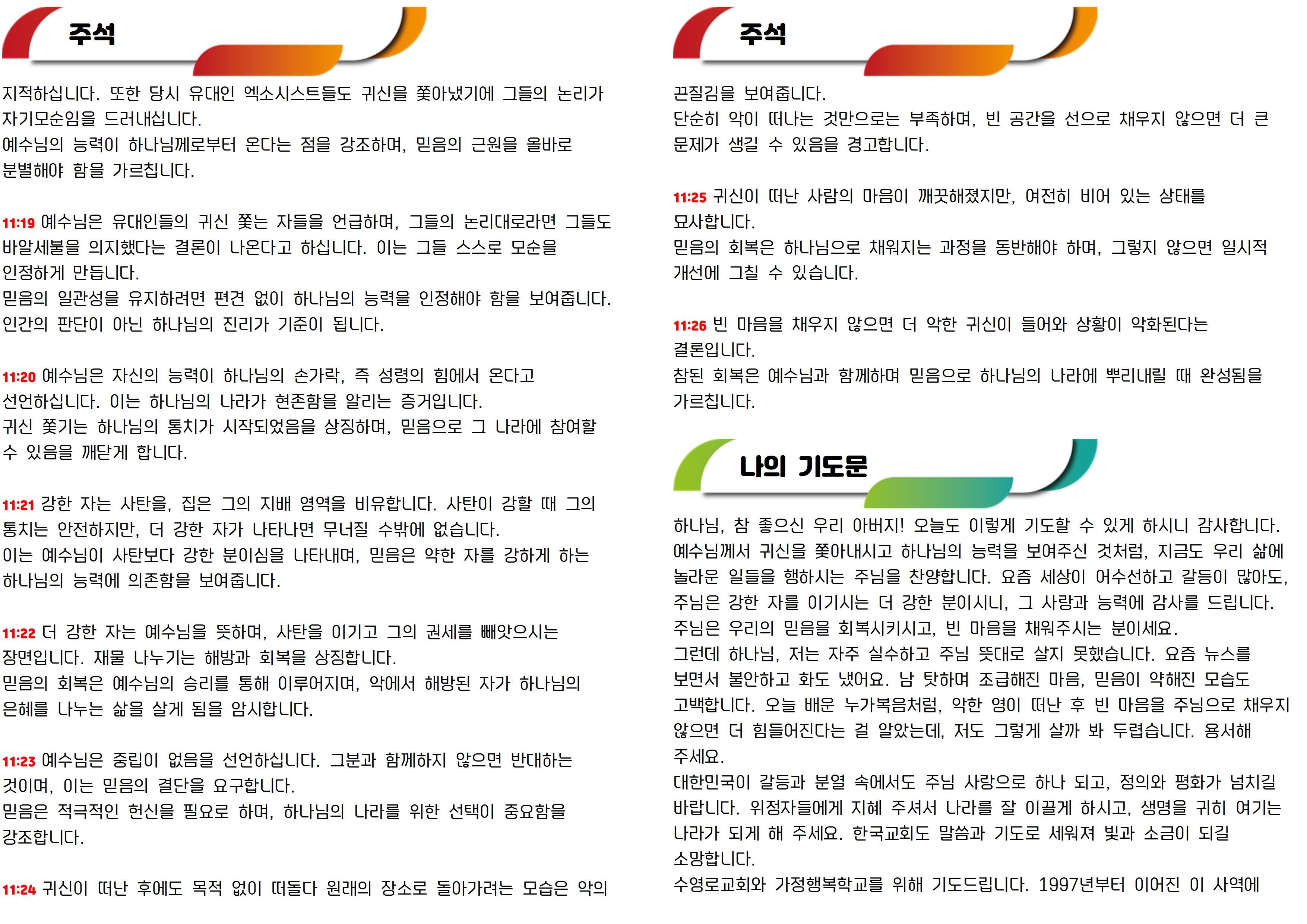 주석

지적하십니다. 또한 당시 유대인 엑소시스트들도 귀신을 쫓아냈기에 그들의 논리가 자기모순임을 드러내십니다.
예수님의 능력이 하나님께로부터 온다는 점을 강조하며, 믿음의 근원을 올바로 분별해야 함을 가르칩니다.

11:19 예수님은 유대인들의 귀신 쫓는 자들을 언급하며, 그들의 논리대로라면 그들도 바알세불을 의지했다는 결론이 나온다고 하십니다. 이는 그들 스스로 모순을 인정하게 만듭니다.
믿음의 일관성을 유지하려면 편견 없이 하나님의 능력을 인정해야 함을 보여줍니다. 인간의 판단이 아닌 하나님의 진리가 기준이 됩니다.

11:20 예수님은 자신의 능력이 하나님의 손가락, 즉 성령의 힘에서 온다고 선언하십니다. 이는 하나님의 나라가 현존함을 알리는 증거입니다.
귀신 쫓기는 하나님의 통치가 시작되었음을 상징하며, 믿음으로 그 나라에 참여할 수 있음을 깨닫게 합니다.

11:21 강한 자는 사탄을, 집은 그의 지배 영역을 비유합니다. 사탄이 강할 때 그의 통치는 안전하지만, 더 강한 자가 나타나면 무너질 수밖에 없습니다.
이는 예수님이 사탄보다 강한 분이심을 나타내며, 믿음은 약한 자를 강하게 하는 하나님의 능력에 의존함을 보여줍니다.

11:22 더 강한 자는 예수님을 뜻하며, 사탄을 이기고 그의 권세를 빼앗으시는 장면입니다. 재물 나누기는 해방과 회복을 상징합니다.
믿음의 회복은 예수님의 승리를 통해 이루어지며, 악에서 해방된 자가 하나님의 은혜를 나누는 삶을 살게 됨을 암시합니다.

11:23 예수님은 중립이 없음을 선언하십니다. 그분과 함께하지 않으면 반대하는 것이며, 이는 믿음의 결단을 요구합니다.
믿음은 적극적인 헌신을 필요로 하며, 하나님의 나라를 위한 선택이 중요함을 강조합니다.

11:24 귀신이 떠난 후에도 목적 없이 떠돌다 원래의 장소로 돌아가려는 모습은 악의

주석

끈질김을 보여줍니다.
단순히 악이 떠나는 것만으로는 부족하며, 빈 공간을 선으로 채우지 않으면 더 큰 문제가 생길 수 있음을 경고합니다.

11:25 귀신이 떠난 사람의 마음이 깨끗해졌지만, 여전히 비어 있는 상태를 묘사합니다.
믿음의 회복은 하나님으로 채워지는 과정을 동반해야 하며, 그렇지 않으면 일시적 개선에 그칠 수 있습니다.

11:26 빈 마음을 채우지 않으면 더 악한 귀신이 들어와 상황이 악화된다는 결론입니다.
참된 회복은 예수님과 함께하며 믿음으로 하나님의 나라에 뿌리내릴 때 완성됨을 가르칩니다.

나의 기도문

하나님, 참 좋으신 우리 아버지! 오늘도 이렇게 기도할 수 있게 하시니 감사합니다. 예수님께서 귀신을 쫓아내시고 하나님의 능력을 보여주신 것처럼, 지금도 우리 삶에 놀라운 일들을 행하시는 주님을 찬양합니다. 요즘 세상이 어수선하고 갈등이 많아도, 주님은 강한 자를 이기시는 더 강한 분이시니, 그 사랑과 능력에 감사를 드립니다. 주님은 우리의 믿음을 회복시키시고, 빈 마음을 채워주시는 분이세요.
그런데 하나님, 저는 자주 실수하고 주님 뜻대로 살지 못했습니다. 요즘 뉴스를 보면서 불안하고 화도 냈어요. 남 탓하며 조급해진 마음, 믿음이 약해진 모습도 고백합니다. 오늘 배운 누가복음처럼, 악한 영이 떠난 후 빈 마음을 주님으로 채우지 않으면 더 힘들어진다는 걸 알았는데, 저도 그렇게 살까 봐 두렵습니다. 용서해 주세요.
대한민국이 갈등과 분열 속에서도 주님 사랑으로 하나 되고, 정의와 평화가 넘치길 바랍니다. 위정자들에게 지혜 주셔서 나라를 잘 이끌게 하시고, 생명을 귀히 여기는 나라가 되게 해 주세요. 한국교회도 말씀과 기도로 세워져 빛과 소금이 되길 소망합니다.
수영로교회와 가정행복학교를 위해 기도드립니다. 1997년부터 이어진 이 사역에